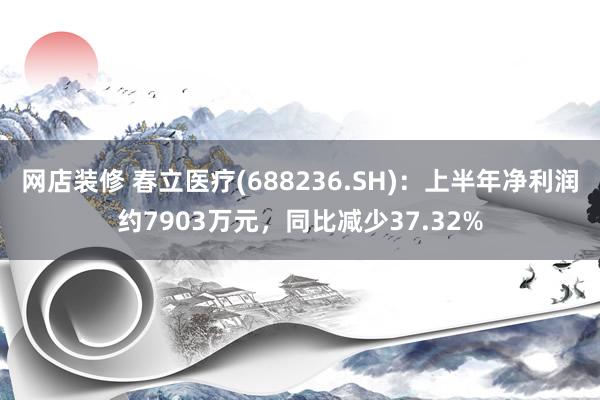 网店装修 春立医疗(688236.SH)：上半年净利润约7903万元，同比减少37.32%